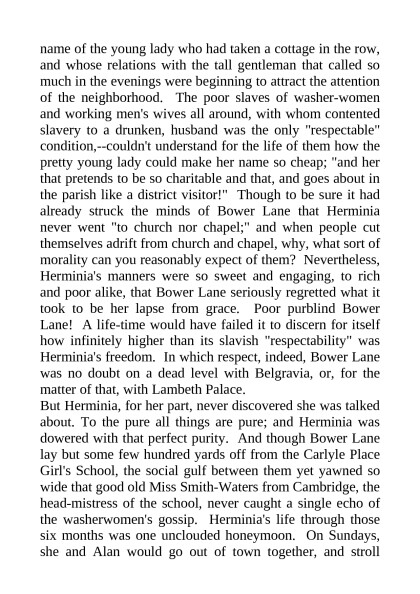 name of the young lady who had taken a cottage in the row, and whose relations with the tall gentleman that called so much in the evenings were beginning to attract the attention of the neighborhood. The poor slaves of washer-women and working men's wives all around, with whom contented slavery to a drunken, husband was the only "respectable" condition,--couldn't understand for the life of them how the pretty young lady could make her name so cheap; "and her that pretends to be so charitable and that, and goes about in the parish like a district visitor!" Though to be sure it had already struck the minds of Bower Lane that Herminia never went "to church nor chapel;" and when people cut themselves adrift from church and chapel, why, what sort of morality can you reasonably expect of them? Nevertheless, Herminia's manners were so sweet and engaging, to rich and poor alike, that Bower Lane seriously regretted what it took to be her lapse from grace. Poor purblind Bower Lane! A life-time would have failed it to discern for itself how infinitely higher than its slavish "respectability" was Herminia's freedom. In which respect, indeed, Bower Lane was no doubt on a dead level with Belgravia, or, for the matter of that, with Lambeth Palace.
But Herminia, for her part, never discovered she was talked about. To the pure all things are pure; and Herminia was dowered with that perfect purity. And though Bower Lane lay but some few hundred yards off from the Carlyle Place Girl's School, the social gulf between them yet yawned so wide that good old Miss Smith-Waters from Cambridge, the head-mistress of the school, never caught a single echo of the washerwomen's gossip. Herminia's life through those six months was one unclouded honeymoon. On Sundays, she and Alan would go out of town together, and stroll